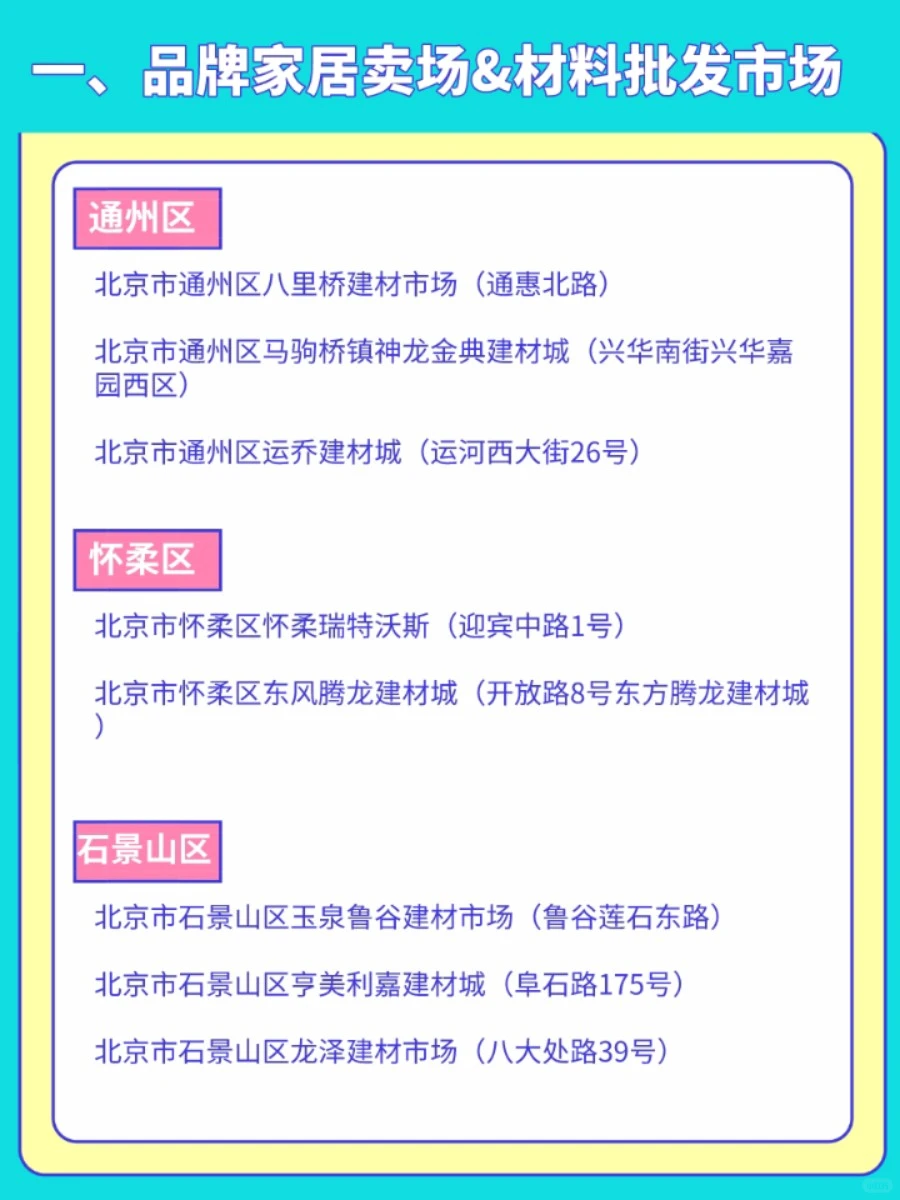 一、品牌家居卖场&材料批发市场

通州区

北京市通州区八里桥建材市场（通惠北路）

北京市通州区马驹桥镇神龙金典建材城（兴华南街兴华嘉园西区）

北京市通州区运乔建材城（运河西大街26号）

怀柔区

北京市怀柔区怀柔瑞特沃斯（迎宾中路1号）

北京市怀柔区东风腾龙建材城（开放路8号东方腾龙建材城）

石景山区

北京市石景山区玉泉鲁谷建材市场（鲁谷莲石东路）

北京市石景山区亨美利嘉建材城（阜石路175号）

北京市石景山区龙泽建材市场（八大处路39号）